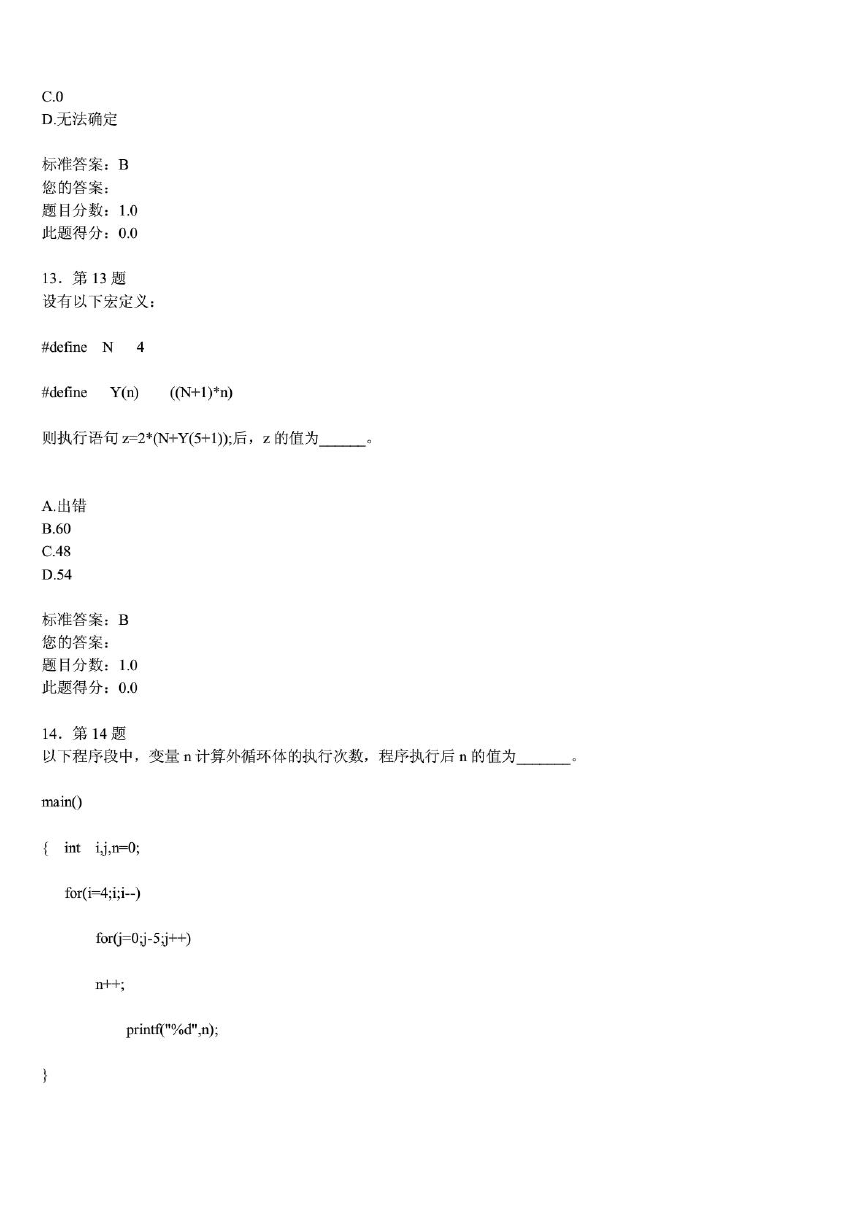 C.0
D.无法确定

标准答案：B
您的答案：
题目分数：1.0
此题得分：0.0

13．第 13 题
设有以下宏定义：

#define N 4

#define Y(n) ((N+1)*n)

则执行语句 z=2*(N+Y(5+1));后，z 的值为______。

A.出错
B.60
C.48
D.54

标准答案：B
您的答案：
题目分数：1.0
此题得分：0.0

14．第 14 题
以下程序段中，变量 n 计算外循环体的执行次数，程序执行后 n 的值为_______。

main()

{ int i,j,n=0;

for(i=4;i;i--)

for(j=0;j-5;j++)

n++;

printf("%d",n);

}